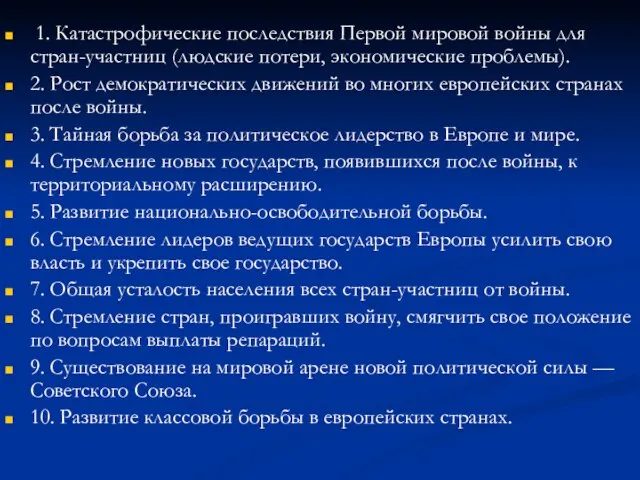 1. Катастрофические последствия Первой мировой войны для стран-участниц (людские потери, экономические проблемы).

2. Рост демократических движений во многих европейских странах после войны.

3. Тайная борьба за политическое лидерство в Европе и мире.

4. Стремление новых государств, появившихся после войны, к территориальному расширению.

5. Развитие национально-освободительной борьбы.

6. Стремление лидеров ведущих государств Европы усилить свою власть и укрепить свое государство.

7. Общая усталость населения всех стран-участниц от войны.

8. Стремление стран, проигравших войну, смягчить свое положение по вопросам выплаты репараций.

9. Существование на мировой арене новой политической силы — Советского Союза.

10. Развитие классовой борьбы в европейских странах.